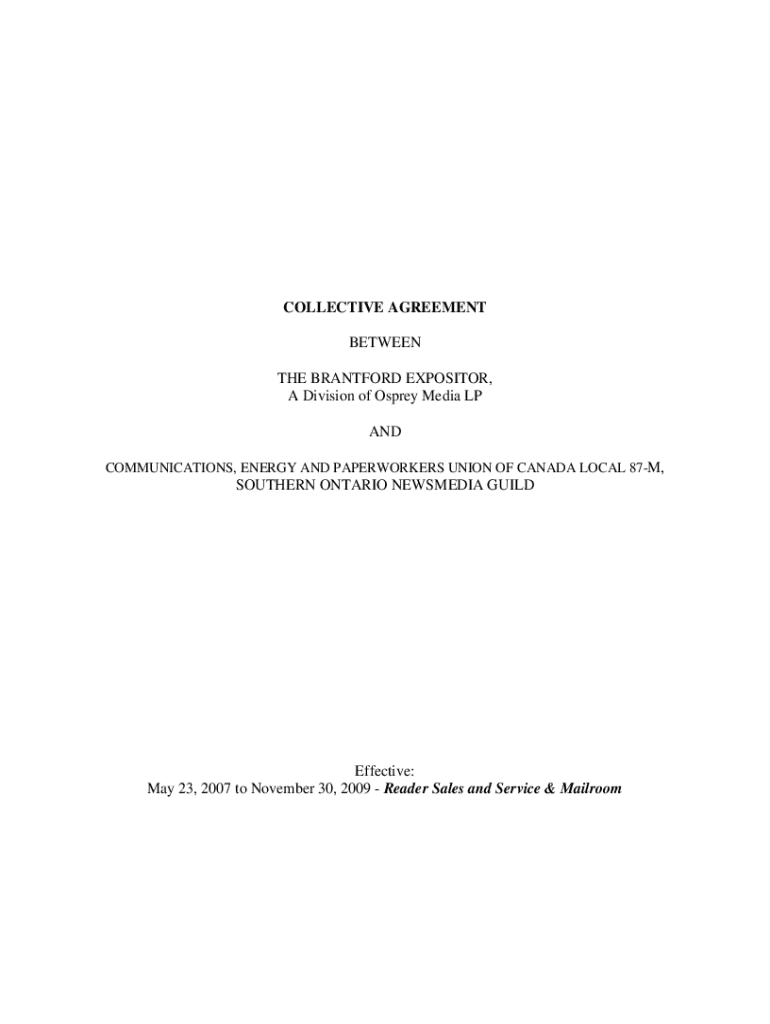 COLLECTIVE AGREEMENT

BETWEEN

THE BRANTFORD EXPOSITOR,
A Division of Osprey Media LP

AND

COMMUNICATIONS, ENERGY AND PAPERWORKERS UNION OF CANADA LOCAL 87-M,
SOUTHERN ONTARIO NEWSMEDIA GUILD

Effective:
May 23, 2007 to November 30, 2009 - Reader Sales and Service & Mailroom